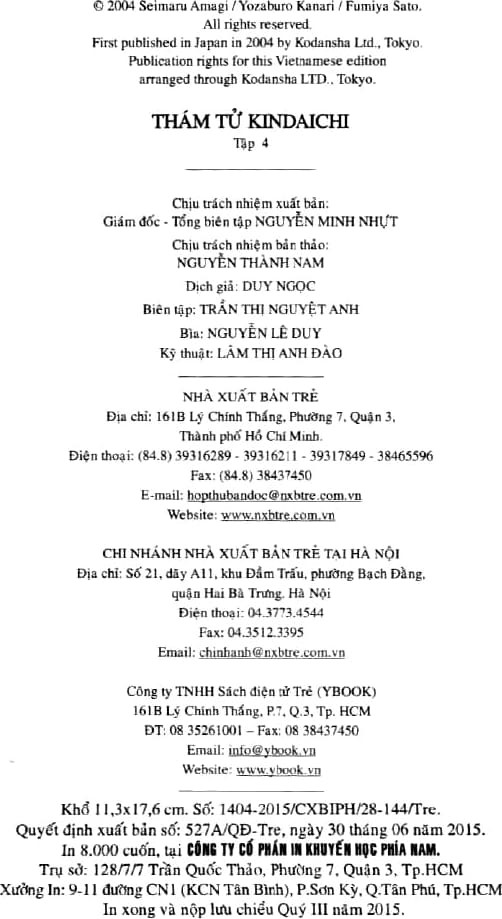 © 2004 Seimaru Amagi / Yozaburo Kanari / Fumiya Sato.
All rights reserved.
First published in Japan in 2004 by Kodansha Ltd., Tokyo.
Publication rights for this Vietnamese edition
arranged through Kodansha LTD., Tokyo.

THÁM TỬ KINDAICHI
Tập 4

Chịu trách nhiệm xuất bản:
Giám đốc - Tổng biên tập NGUYỄN MINH NHỰT
Chịu trách nhiệm bản thảo:
NGUYỄN THÀNH NAM
Dịch giả: DUY NGỌC
Biên tập: TRẦN THỊ NGUYỆT ANH
Bìa: NGUYỄN LÊ DUY
Kỹ thuật: LÂM THỊ ANH ĐÀO

NHÀ XUẤT BẢN TRẺ
Địa chỉ: 161B Lý Chính Thắng, Phường 7, Quận 3,
Thành phố Hồ Chí Minh.
Điện thoại: (84.8) 39316289 - 39316211 - 39317849 - 38465596
Fax: (84.8) 38437450
E-mail: hopthubandoc@nxbtre.com.vn
Website: www.nxbtre.com.vn

CHI NHÁNH NHÀ XUẤT BẢN TRẺ TẠI HÀ NỘI
Địa chỉ: Số 21, dãy A11, khu Đầm Trấu, phường Bạch Đằng,
quận Hai Bà Trưng, Hà Nội
Điện thoại: 04.3773.4544
Fax: 04.3512.3395
Email: chinhanh@nxbtre.com.vn

Công ty TNHH Sách điện tử Trẻ (YBOOK)
161B Lý Chính Thắng, P.7, Q.3, Tp. HCM
ĐT: 08 35261001 – Fax: 08 38437450
Email: info@ybook.vn
Website: www.ybook.vn

Khổ 11,3x17,6 cm. Số: 1404-2015/CXBIPH/28-144/Tre.
Quyết định xuất bản số: 527A/QĐ-Tre, ngày 30 tháng 06 năm 2015.
In 8.000 cuốn, tại CÔNG TY CỔ PHẦN IN KHUYẾN HỌC PHÍA NAM.
Trụ sở: 128/7/7 Trần Quốc Thảo, Phường 7, Quận 3, Tp.HCM
Xưởng In: 9-11 đường CN1 (KCN Tân Bình), P.Sơn Kỳ, Q.Tân Phú, Tp.HCM
In xong và nộp lưu chiểu Quý III năm 2015.